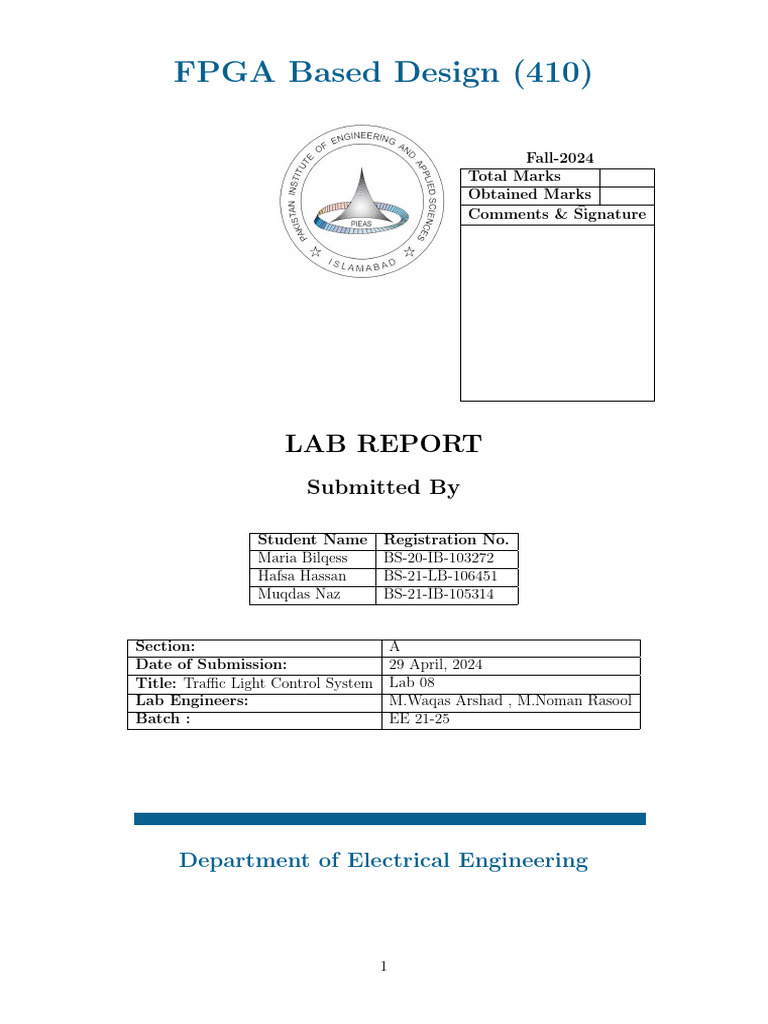 FPGA Based Design (410)

PAKISTAN INSTITUTE OF ENGINEERING AND APPLIED SCIENCES
PIEAS
ISLAMABAD

Fall-2024

| Total Marks | |
|---|---|
| Obtained Marks | |
| Comments & Signature | |

LAB REPORT

Submitted By

| Student Name | Registration No. |
|---|---|
| Maria Bilqess | BS-20-IB-103272 |
| Hafsa Hassan | BS-21-LB-106451 |
| Muqdas Naz | BS-21-IB-105314 |

| Section: | A |
|---|---|
| Date of Submission: | 29 April, 2024 |
| Title: Traffic Light Control System | Lab 08 |
| Lab Engineers: | M.Waqas Arshad , M.Noman Rasool |
| Batch : | EE 21-25 |

Department of Electrical Engineering

1